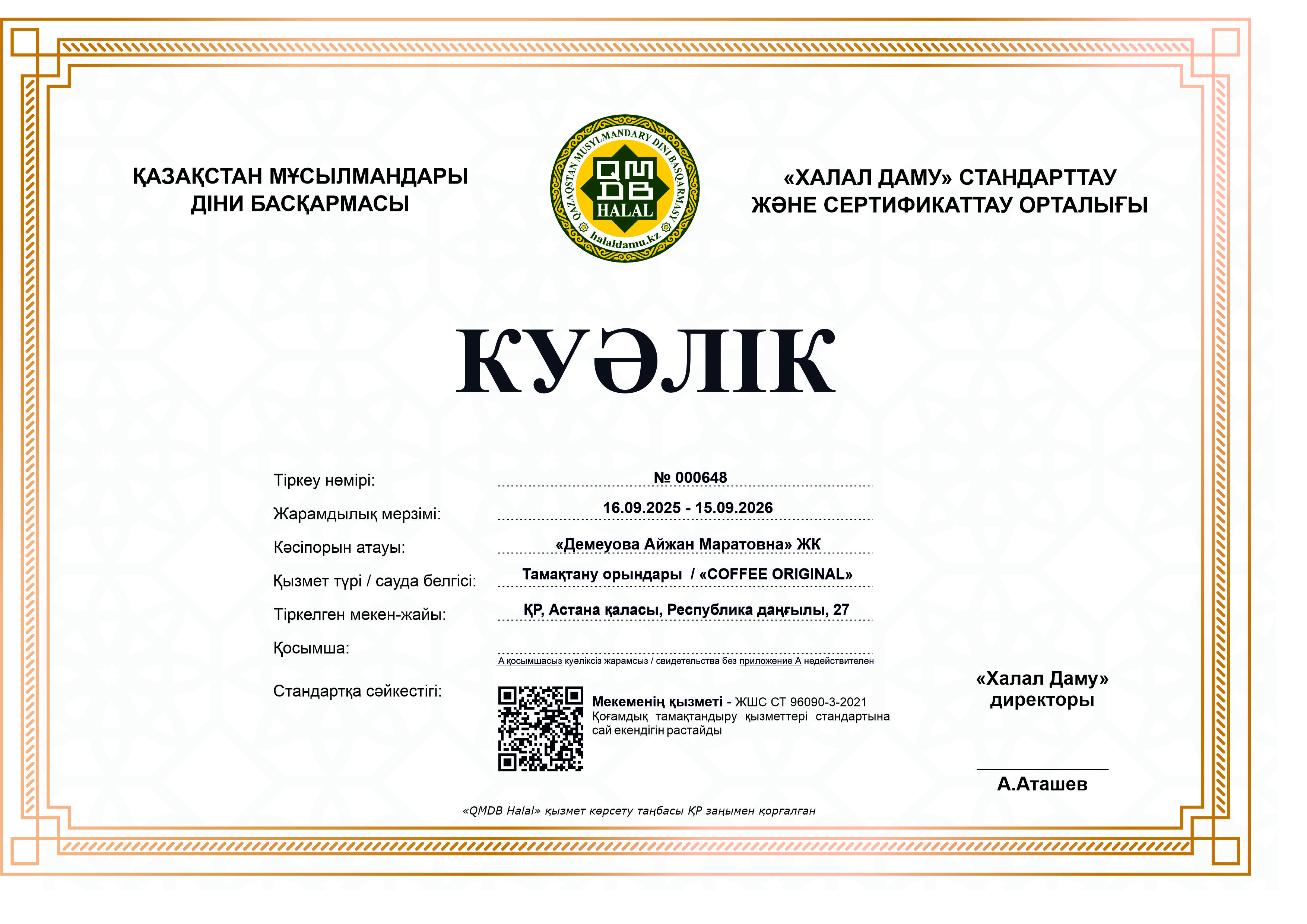 ҚАЗАҚСТАН МҰСЫЛМАНДАРЫ ДІНИ БАСҚАРМАСЫ

QAZAQSTAN MUSYLMANDARY DINI BASQARMASY
QMDB
HALAL
halaldamu.kz

«ХАЛАЛ ДАМУ» СТАНДАРТТАУ ЖӘНЕ СЕРТИФИКАТТАУ ОРТАЛЫҒЫ

КУӘЛІК

Тіркеу нөмірі: № 000648

Жарамдылық мерзімі: 16.09.2025 - 15.09.2026

Кәсіпорын атауы: «Демеуова Айжан Маратовна» ЖК

Қызмет түрі / сауда белгісі: Тамақтану орындары / «COFFEE ORIGINAL»

Тіркелген мекен-жайы: ҚР, Астана қаласы, Республика даңғылы, 27

Қосымша:

А қосымшасыз куәліксіз жарамсыз / свидетельства без приложение А недействителен

Стандартқа сәйкестігі:

Мекеменің қызметі - ЖШС СТ 96090-3-2021 Қоғамдық тамақтандыру қызметтері стандартына сай екендігін растайды

«Халал Даму» директоры

А.Аташев

«QMDB Halal» қызмет көрсету таңбасы ҚР заңымен қорғалған